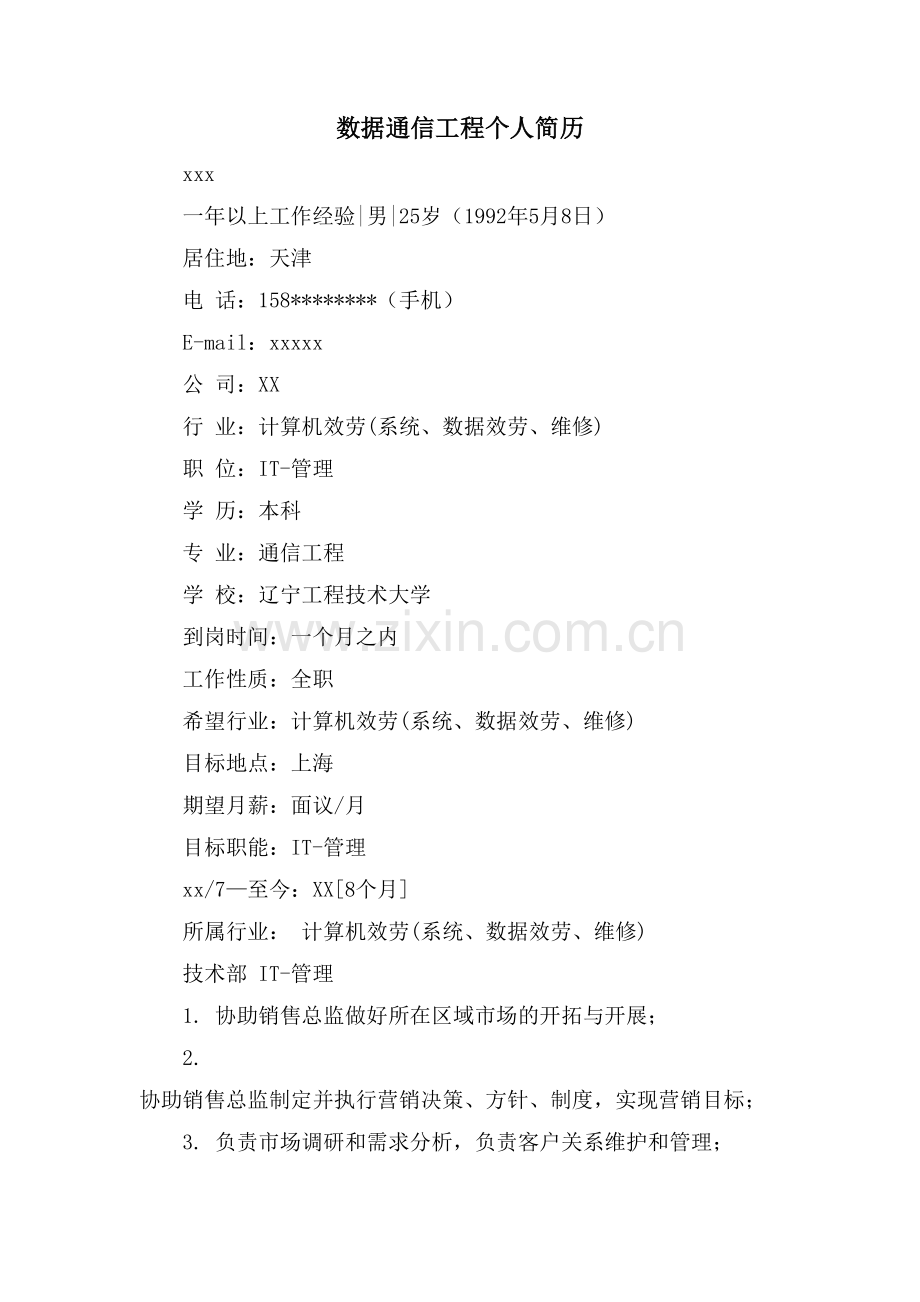 数据通信工程个人简历

xxx

一年以上工作经验|男|25岁（1992年5月8日）

居住地：天津

电 话：158********（手机）

E-mail：xxxxx

公 司：XX

行 业：计算机效劳(系统、数据效劳、维修)

职 位：IT-管理

学 历：本科

专 业：通信工程

学 校：辽宁工程技术大学

到岗时间：一个月之内

工作性质：全职

希望行业：计算机效劳(系统、数据效劳、维修)

目标地点：上海

期望月薪：面议/月

目标职能：IT-管理

xx/7—至今：XX[8个月]

所属行业： 计算机效劳(系统、数据效劳、维修)

技术部 IT-管理

1. 协助销售总监做好所在区域市场的开拓与开展；

2.

协助销售总监制定并执行营销决策、方针、制度，实现营销目标；

3. 负责市场调研和需求分析，负责客户关系维护和管理；

www.zixin.com.cn